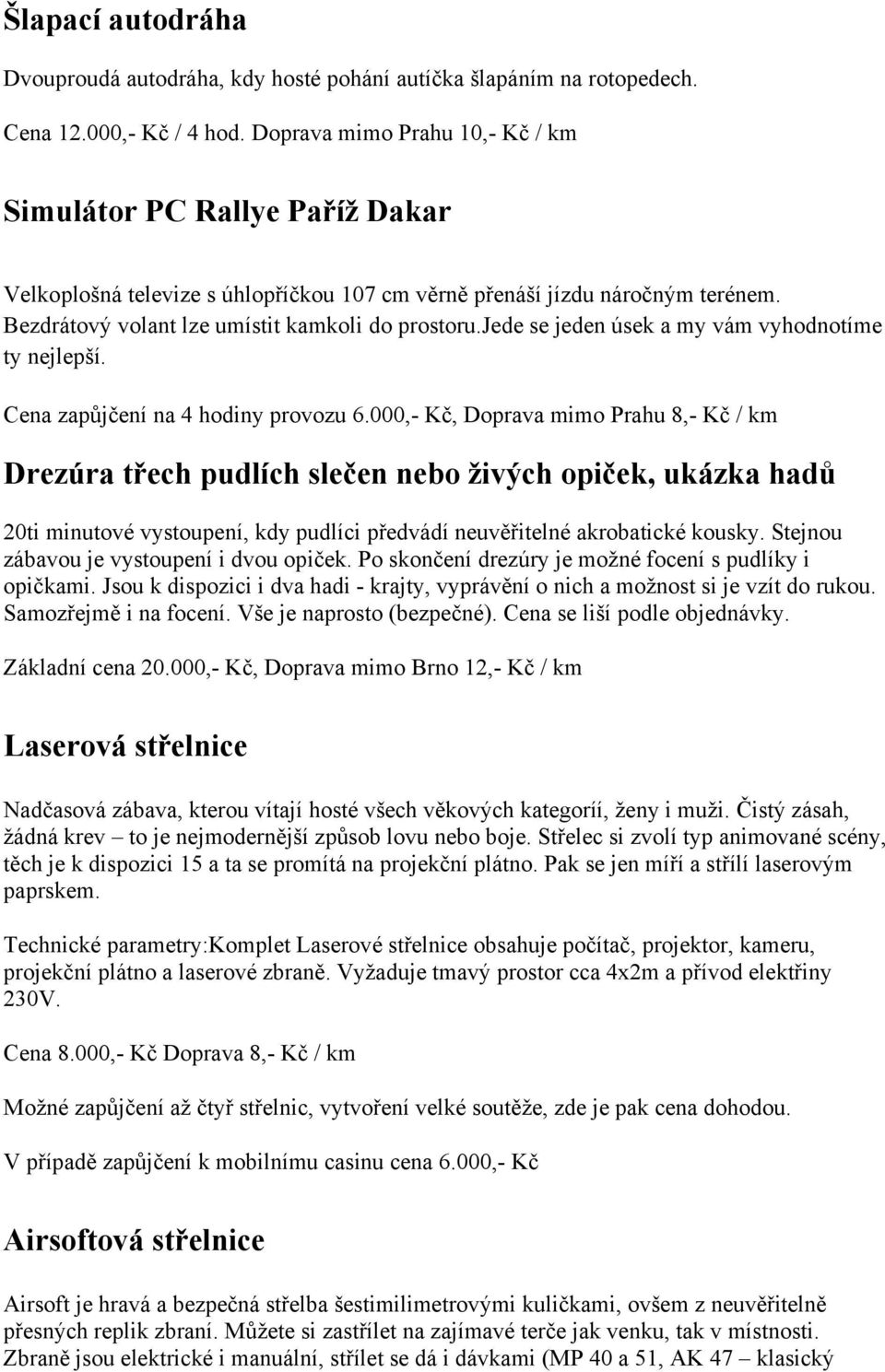 Šlapací autodráha

Dvouproudá autodráha, kdy hosté pohání autíčka šlapáním na rotopedech.

Cena 12.000,- Kč / 4 hod. Doprava mimo Prahu 10,- Kč / km

Simulátor PC Rallye Paříž Dakar

Velkoplošná televize s úhlopříčkou 107 cm věrně přenáší jízdu náročným terénem. Bezdrátový volant lze umístit kamkoli do prostoru.jede se jeden úsek a my vám vyhodnotíme ty nejlepší.

Cena zapůjčení na 4 hodiny provozu 6.000,- Kč, Doprava mimo Prahu 8,- Kč / km

Drezúra třech pudlích slečen nebo živých opiček, ukázka hadů

20ti minutové vystoupení, kdy pudlíci předvádí neuvěřitelné akrobatické kousky. Stejnou zábavou je vystoupení i dvou opiček. Po skončení drezúry je možné focení s pudlíky i opičkami. Jsou k dispozici i dva hadi - krajty, vyprávění o nich a možnost si je vzít do rukou. Samozřejmě i na focení. Vše je naprosto (bezpečné). Cena se liší podle objednávky.

Základní cena 20.000,- Kč, Doprava mimo Brno 12,- Kč / km

Laserová střelnice

Nadčasová zábava, kterou vítají hosté všech věkových kategorií, ženy i muži. Čistý zásah, žádná krev – to je nejmodernější způsob lovu nebo boje. Střelec si zvolí typ animované scény, těch je k dispozici 15 a ta se promítá na projekční plátno. Pak se jen míří a střílí laserovým paprskem.

Technické parametry:Komplet Laserové střelnice obsahuje počítač, projektor, kameru, projekční plátno a laserové zbraně. Vyžaduje tmavý prostor cca 4x2m a přívod elektřiny 230V.

Cena 8.000,- Kč Doprava 8,- Kč / km

Možné zapůjčení až čtyř střelnic, vytvoření velké soutěže, zde je pak cena dohodou.

V případě zapůjčení k mobilnímu casinu cena 6.000,- Kč

Airsoftová střelnice

Airsoft je hravá a bezpečná střelba šestimilimetrovými kuličkami, ovšem z neuvěřitelně přesných replik zbraní. Můžete si zastřílet na zajímavé terče jak venku, tak v místnosti. Zbraně jsou elektrické i manuální, střílet se dá i dávkami (MP 40 a 51, AK 47 – klasický